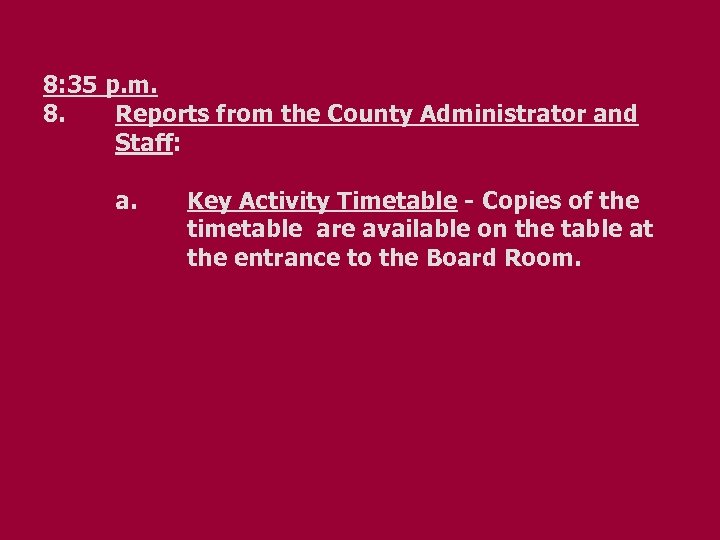 8:35 p.m.
8. Reports from the County Administrator and Staff:

a. Key Activity Timetable - Copies of the timetable are available on the table at the entrance to the Board Room.